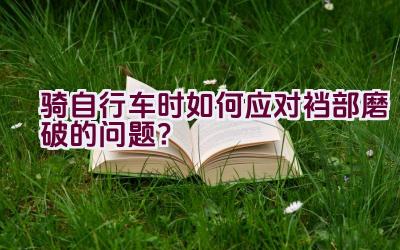 骑自行车时如何应对裆部磨破的问题？